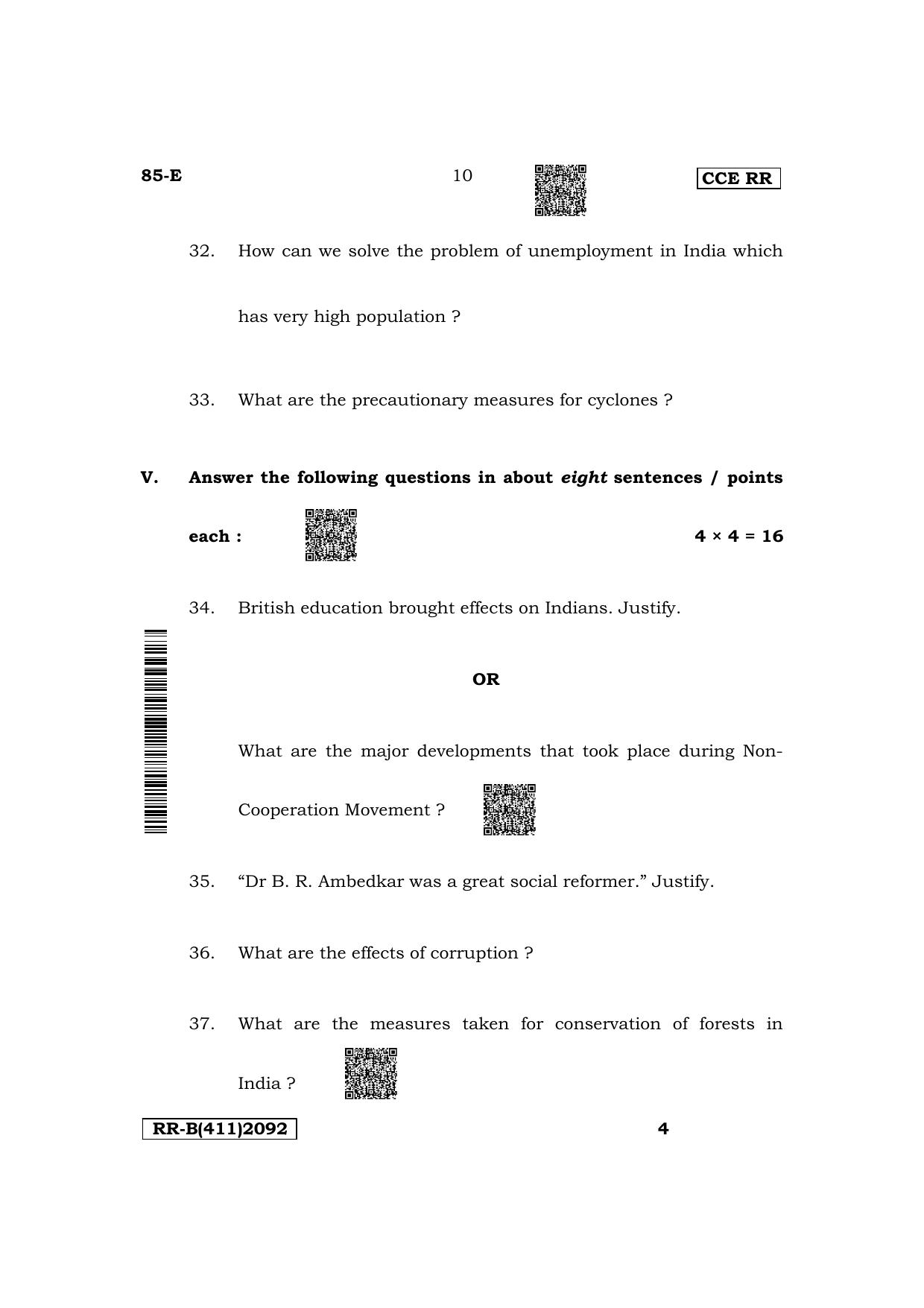 85-E 10 CCE RR

32. How can we solve the problem of unemployment in India which has very high population ?

33. What are the precautionary measures for cyclones ?

V. Answer the following questions in about eight sentences / points each : $4 \times 4 = 16$

34. British education brought effects on Indians. Justify.

OR

What are the major developments that took place during Non-Cooperation Movement ?

35. "Dr B. R. Ambedkar was a great social reformer." Justify.

36. What are the effects of corruption ?

37. What are the measures taken for conservation of forests in India ?

RR-B(411)2092 4